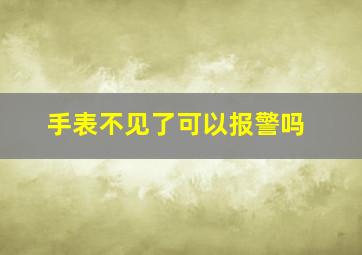 手表不见了可以报警吗